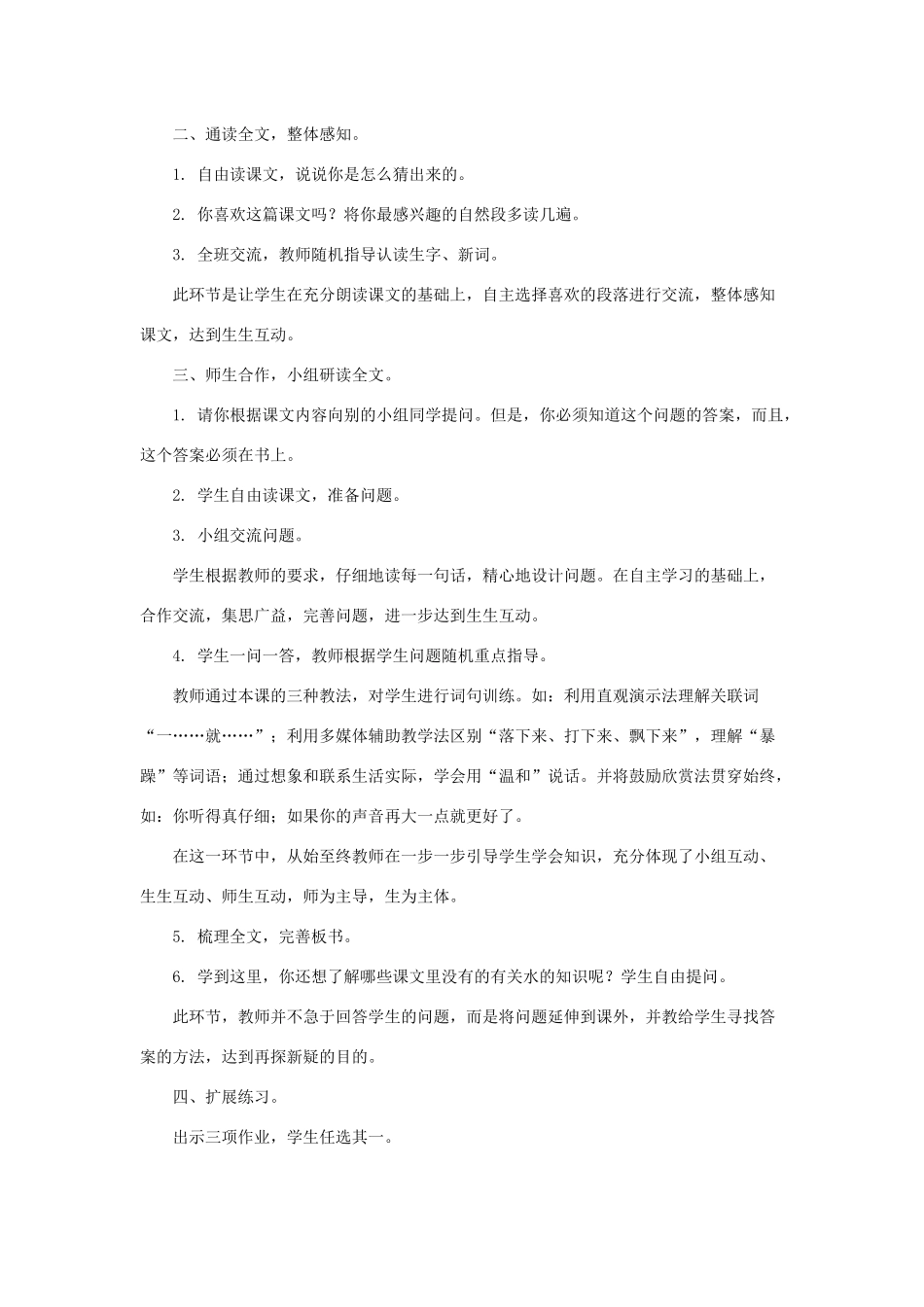 二、通读全文，整体感知。

1. 自由读课文，说说你是怎么猜出来的。

2. 你喜欢这篇课文吗？将你最感兴趣的自然段多读几遍。

3. 全班交流，教师随机指导认读生字、新词。

此环节是让学生在充分朗读课文的基础上，自主选择喜欢的段落进行交流，整体感知课文，达到生生互动。

三、师生合作，小组研读全文。

1. 请你根据课文内容向别的小组同学提问。但是，你必须知道这个问题的答案，而且，这个答案必须在书上。

2. 学生自由读课文，准备问题。

3. 小组交流问题。

学生根据教师的要求，仔细地读每一句话，精心地设计问题。在自主学习的基础上，合作交流，集思广益，完善问题，进一步达到生生互动。

4. 学生一问一答，教师根据学生问题随机重点指导。

教师通过本课的三种教法，对学生进行词句训练。如：利用直观演示法理解关联词“一……就……”；利用多媒体辅助教学法区别“落下来、打下来、飘下来”，理解“暴躁”等词语；通过想象和联系生活实际，学会用“温和”说话。并将鼓励欣赏法贯穿始终，如：你听得真仔细；如果你的声音再大一点就更好了。

在这一环节中，从始至终教师在一步一步引导学生学会知识，充分体现了小组互动、生生互动、师生互动，师为主导，生为主体。

5. 梳理全文，完善板书。

6. 学到这里，你还想了解哪些课文里没有的有关水的知识呢？学生自由提问。

此环节，教师并不急于回答学生的问题，而是将问题延伸到课外，并教给学生寻找答案的方法，达到再探新疑的目的。

四、扩展练习。

出示三项作业，学生任选其一。